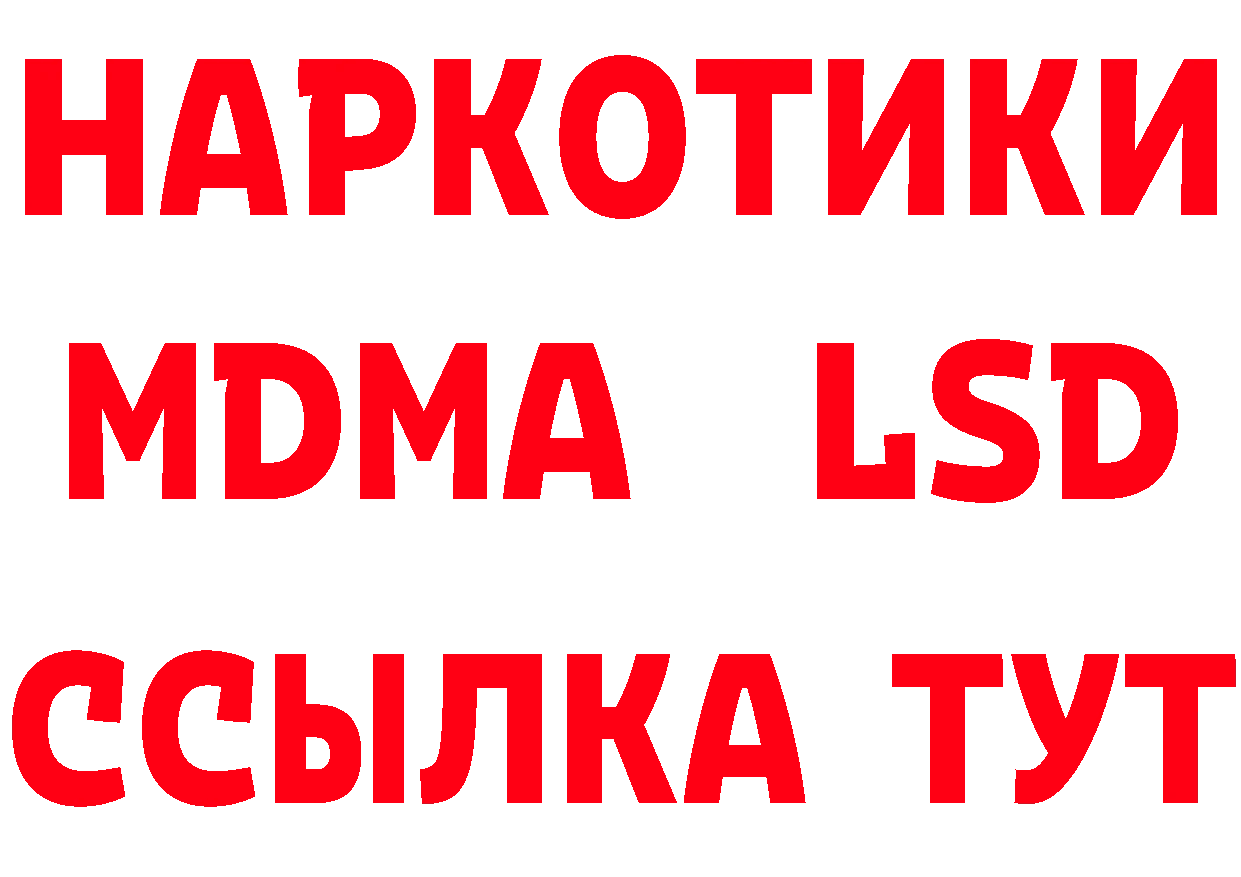 НАРКОТИКИ
MDMA LSD
ССЫЛКА ТУТ